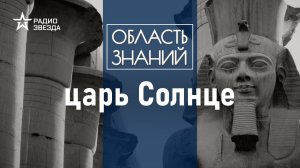 РАДИО
ЗВЕЗДА

ОБЛАСТЬ
ЗНАНИЙ

царь Солнце